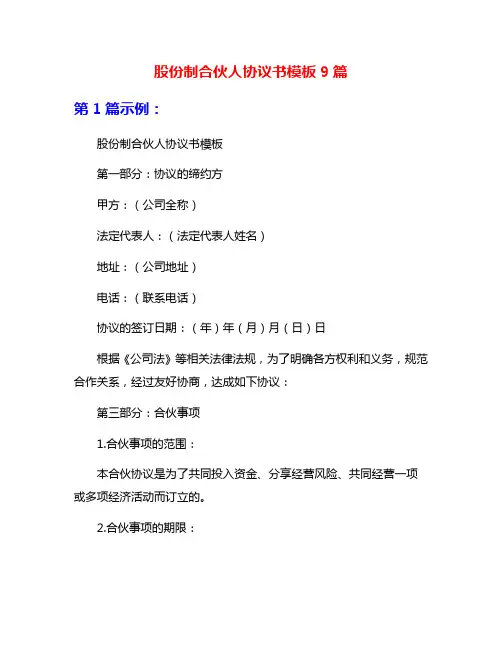 股份制合伙人协议书模板 9 篇

第 1 篇示例：

股份制合伙人协议书模板

第一部分：协议的缔约方

甲方：（公司全称）

法定代表人：（法定代表人姓名）

地址：（公司地址）

电话：（联系电话）

协议的签订日期：（年）年（月）月（日）日

根据《公司法》等相关法律法规，为了明确各方权利和义务，规范合作关系，经过友好协商，达成如下协议：

第三部分：合伙事项

1.合伙事项的范围：

本合伙协议是为了共同投入资金、分享经营风险、共同经营一项或多项经济活动而订立的。

2.合伙事项的期限：